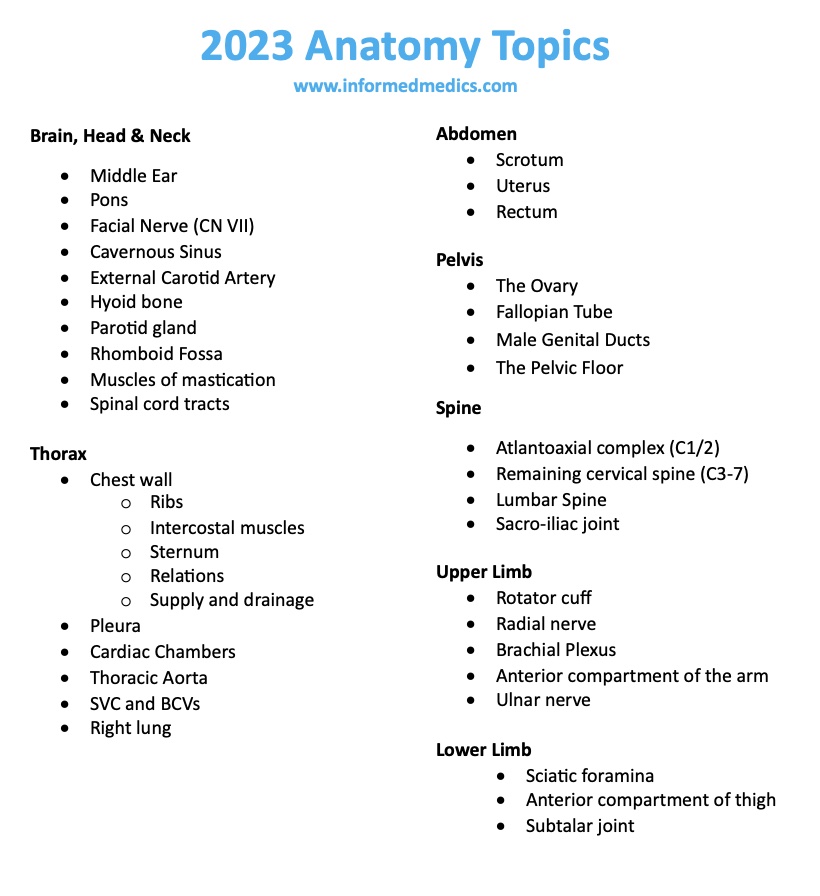 2023 Anatomy Topics

www.informedmedics.com

Brain, Head & Neck

• Middle Ear
• Pons
• Facial Nerve (CN VII)
• Cavernous Sinus
• External Carotid Artery
• Hyoid bone
• Parotid gland
• Rhomboid Fossa
• Muscles of mastication
• Spinal cord tracts

Thorax

• Chest wall
o Ribs
o Intercostal muscles
o Sternum
o Relations
o Supply and drainage
• Pleura
• Cardiac Chambers
• Thoracic Aorta
• SVC and BCVs
• Right lung

Abdomen

• Scrotum
• Uterus
• Rectum

Pelvis

• The Ovary
• Fallopian Tube
• Male Genital Ducts
• The Pelvic Floor

Spine

• Atlantoaxial complex (C1/2)
• Remaining cervical spine (C3-7)
• Lumbar Spine
• Sacro-iliac joint

Upper Limb

• Rotator cuff
• Radial nerve
• Brachial Plexus
• Anterior compartment of the arm
• Ulnar nerve

Lower Limb

• Sciatic foramina
• Anterior compartment of thigh
• Subtalar joint